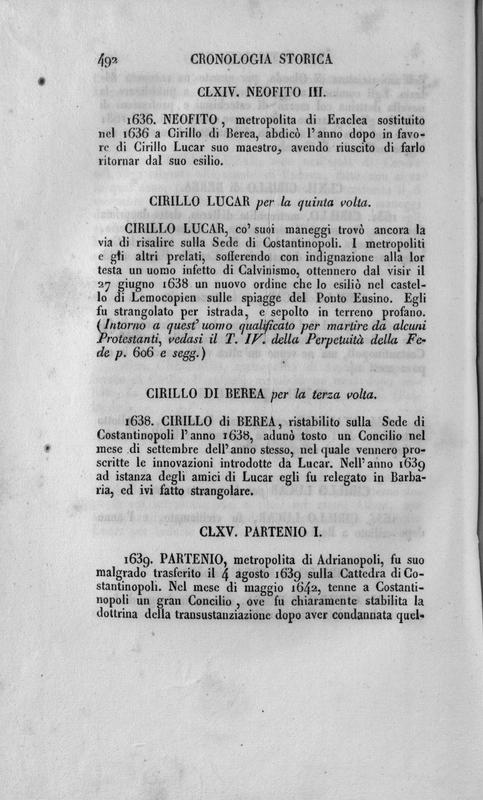 492 CRONOLOGIA STORICA

CLXIV. NEOFITO III.

1636. NEOFITO, metropolita di Eraclea sostituito nel 1636 a Cirillo di Berea, abdicò l'anno dopo in favore di Cirillo Lucar suo maestro, avendo riuscito di farlo ritornar dal suo esilio.

CIRILLO LUCAR per la quinta volta.

CIRILLO LUCAR, co' suoi maneggi trovò ancora la via di risalire sulla Sede di Costantinopoli. I metropoliti e gli altri prelati, sofferendo con indignazione alla lor testa un uomo infetto di Calvinismo, ottennero dal visir il 27 giugno 1638 un nuovo ordine che lo esiliò nel castello di Lemocopien sulle spiagge del Ponto Eusino. Egli fu strangolato per istrada, e sepolto in terreno profano. (Intorno a quest' uomo qualificato per martire da alcuni Protestanti, vedasi il T. IV. della Perpetuità della Fede p. 606 e segg.)

CIRILLO DI BEREA per la terza volta.

1638. CIRILLO di BEREA, ristabilito sulla Sede di Costantinopoli l'anno 1638, adunò tosto un Concilio nel mese di settembre dell'anno stesso, nel quale vennero proscritte le innovazioni introdotte da Lucar. Nell'anno 1639 ad istanza degli amici di Lucar egli fu relegato in Barbaria, ed ivi fatto strangolare.

CLXV. PARTENIO I.

1639. PARTENIO, metropolita di Adrianopoli, fu suo malgrado trasferito il 4 agosto 1639 sulla Cattedra di Costantinopoli. Nel mese di maggio 1642, tenne a Costantinopoli un gran Concilio, ove fu chiaramente stabilita la dottrina della transustanziazione dopo aver condannata quel-